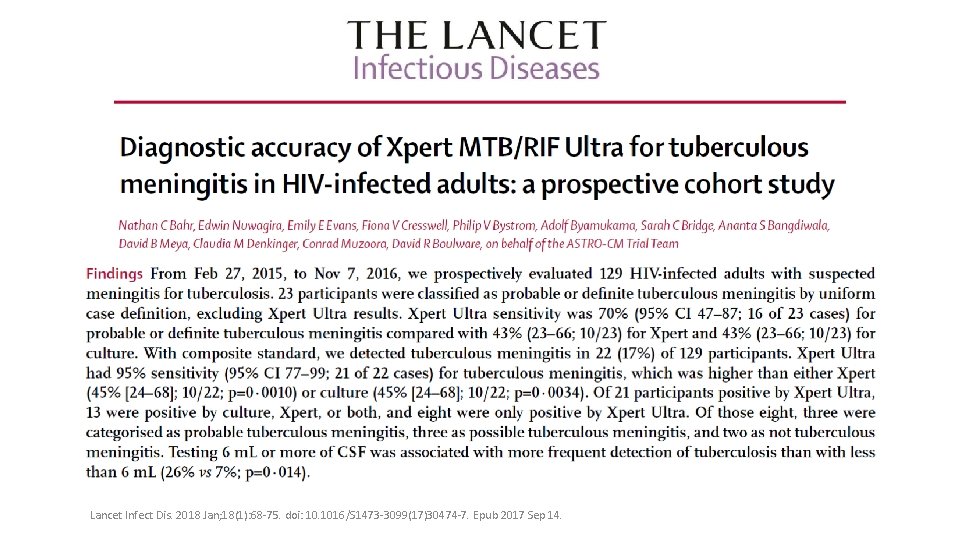 THE LANCET
Infectious Diseases

Diagnostic accuracy of Xpert MTB/RIF Ultra for tuberculous meningitis in HIV-infected adults: a prospective cohort study

Nathan C Bahr, Edwin Nuwagira, Emily E Evans, Fiona V Cresswell, Philip V Bystrom, Adolf Byamukama, Sarah C Bridge, Ananta S Bangdiwala, David B Meya, Claudia M Denkinger, Conrad Muzoora, David R Boulware, on behalf of the ASTRO-CM Trial Team

Findings From Feb 27, 2015, to Nov 7, 2016, we prospectively evaluated 129 HIV-infected adults with suspected meningitis for tuberculosis. 23 participants were classified as probable or definite tuberculous meningitis by uniform case definition, excluding Xpert Ultra results. Xpert Ultra sensitivity was 70% (95% CI 47–87; 16 of 23 cases) for probable or definite tuberculous meningitis compared with 43% (23–66; 10/23) for Xpert and 43% (23–66; 10/23) for culture. With composite standard, we detected tuberculous meningitis in 22 (17%) of 129 participants. Xpert Ultra had 95% sensitivity (95% CI 77–99; 21 of 22 cases) for tuberculous meningitis, which was higher than either Xpert (45% [24–68]; 10/22; p=0·0010) or culture (45% [24–68]; 10/22; p=0·0034). Of 21 participants positive by Xpert Ultra, 13 were positive by culture, Xpert, or both, and eight were only positive by Xpert Ultra. Of those eight, three were categorised as probable tuberculous meningitis, three as possible tuberculous meningitis, and two as not tuberculous meningitis. Testing 6 mL or more of CSF was associated with more frequent detection of tuberculosis than with less than 6 mL (26% vs 7%; p=0·014).

Lancet Infect Dis. 2018 Jan;18(1):68-75. doi: 10.1016/S1473-3099(17)30474-7. Epub 2017 Sep 14.